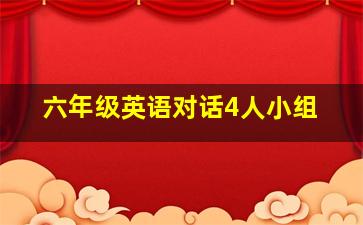 六年级英语对话4人小组